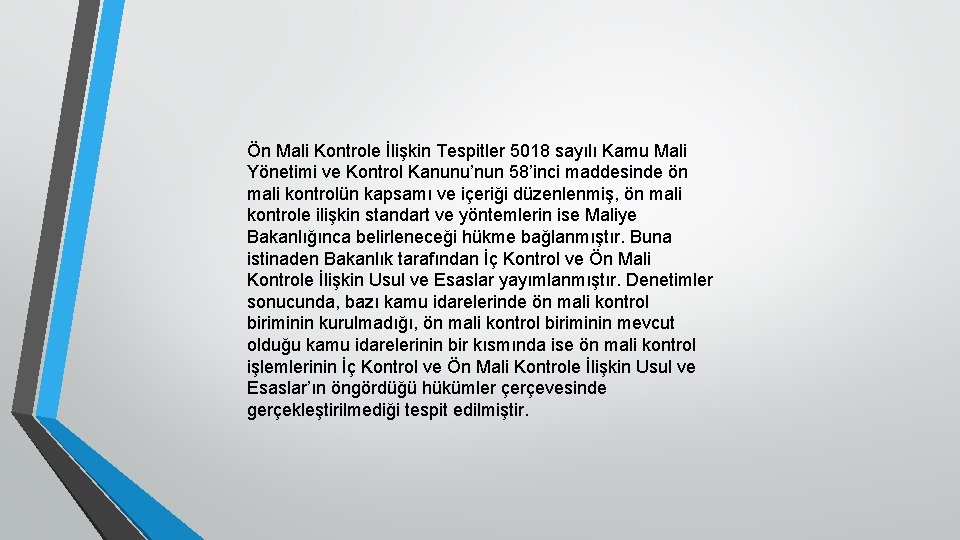 Ön Mali Kontrole İlişkin Tespitler 5018 sayılı Kamu Mali Yönetimi ve Kontrol Kanunu'nun 58'inci maddesinde ön mali kontrolün kapsamı ve içeriği düzenlenmiş, ön mali kontrole ilişkin standart ve yöntemlerin ise Maliye Bakanlığınca belirleneceği hükme bağlanmıştır. Buna istinaden Bakanlık tarafından İç Kontrol ve Ön Mali Kontrole İlişkin Usul ve Esaslar yayımlanmıştır. Denetimler sonucunda, bazı kamu idarelerinde ön mali kontrol biriminin kurulmadığı, ön mali kontrol biriminin mevcut olduğu kamu idarelerinin bir kısmında ise ön mali kontrol işlemlerinin İç Kontrol ve Ön Mali Kontrole İlişkin Usul ve Esaslar'ın öngördüğü hükümler çerçevesinde gerçekleştirilmediği tespit edilmiştir.